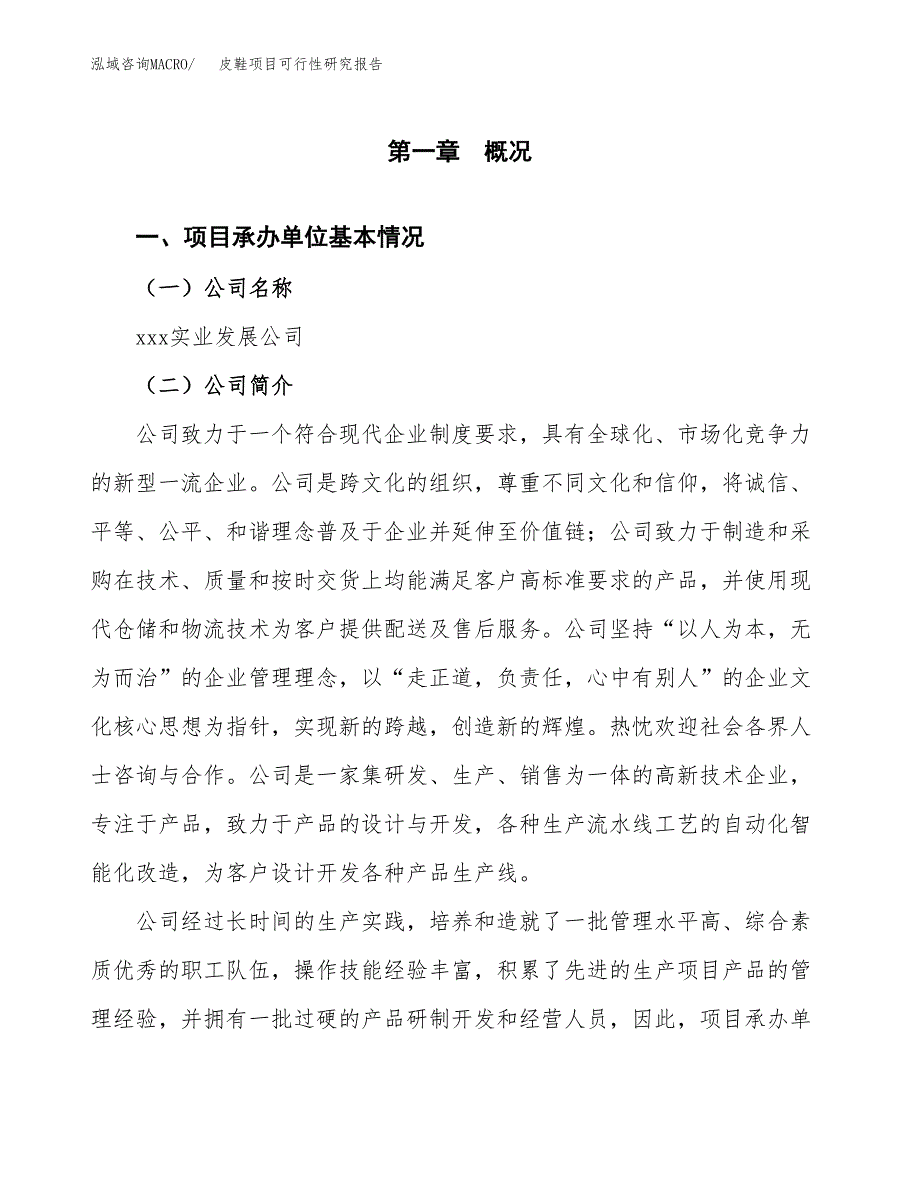 泓域咨询MACRO/　皮鞋项目可行性研究报告

第一章　概况

一、项目承办单位基本情况

（一）公司名称

xxx实业发展公司

（二）公司简介

公司致力于一个符合现代企业制度要求，具有全球化、市场化竞争力的新型一流企业。公司是跨文化的组织，尊重不同文化和信仰，将诚信、平等、公平、和谐理念普及于企业并延伸至价值链；公司致力于制造和采购在技术、质量和按时交货上均能满足客户高标准要求的产品，并使用现代仓储和物流技术为客户提供配送及售后服务。公司坚持“以人为本，无为而治”的企业管理理念，以“走正道，负责任，心中有别人”的企业文化核心思想为指针，实现新的跨越，创造新的辉煌。热忱欢迎社会各界人士咨询与合作。公司是一家集研发、生产、销售为一体的高新技术企业，专注于产品，致力于产品的设计与开发，各种生产流水线工艺的自动化智能化改造，为客户设计开发各种产品生产线。

公司经过长时间的生产实践，培养和造就了一批管理水平高、综合素质优秀的职工队伍，操作技能经验丰富，积累了先进的生产项目产品的管理经验，并拥有一批过硬的产品研制开发和经营人员，因此，项目承办单